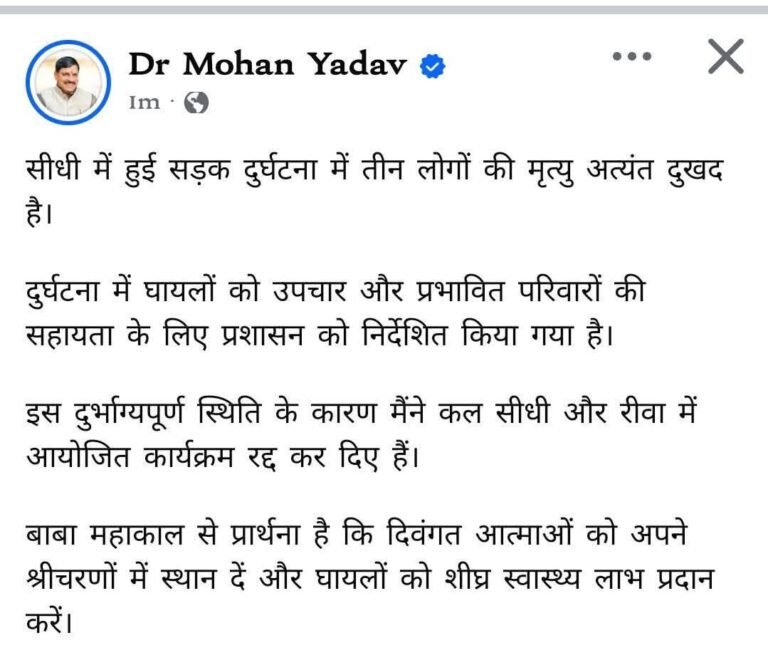 Dr Mohan Yadav
1m ·

सीधी में हुई सड़क दुर्घटना में तीन लोगों की मृत्यु अत्यंत दुखद है।

दुर्घटना में घायलों को उपचार और प्रभावित परिवारों की सहायता के लिए प्रशासन को निर्देशित किया गया है।

इस दुर्भाग्यपूर्ण स्थिति के कारण मैंने कल सीधी और रीवा में आयोजित कार्यक्रम रद्द कर दिए हैं।

बाबा महाकाल से प्रार्थना है कि दिवंगत आत्माओं को अपने श्रीचरणों में स्थान दें और घायलों को शीघ्र स्वास्थ्य लाभ प्रदान करें।